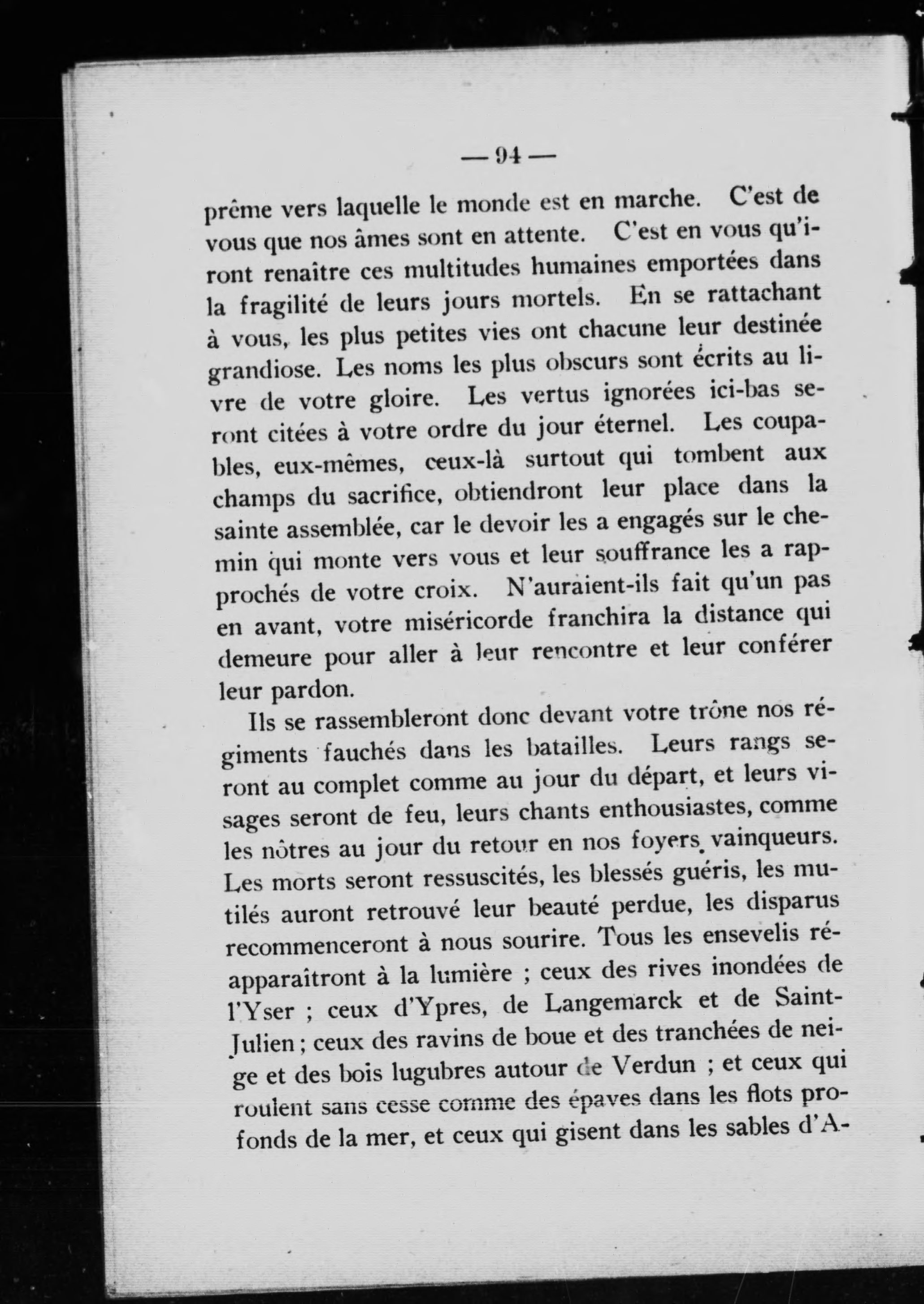 — 94 —

prême vers laquelle le monde est en marche. C'est de vous que nos âmes sont en attente. C'est en vous qu'iront renaître ces multitudes humaines emportées dans la fragilité de leurs jours mortels. En se rattachant à vous, les plus petites vies ont chacune leur destinée grandiose. Les noms les plus obscurs sont écrits au livre de votre gloire. Les vertus ignorées ici-bas seront citées à votre ordre du jour éternel. Les coupables, eux-mêmes, ceux-là surtout qui tombent aux champs du sacrifice, obtiendront leur place dans la sainte assemblée, car le devoir les a engagés sur le chemin qui monte vers vous et leur souffrance les a rapprochés de votre croix. N'auraient-ils fait qu'un pas en avant, votre miséricorde franchira la distance qui demeure pour aller à leur rencontre et leur conférer leur pardon.

Ils se rassembleront donc devant votre trône nos régiments fauchés dans les batailles. Leurs rangs seront au complet comme au jour du départ, et leurs visages seront de feu, leurs chants enthousiastes, comme les nôtres au jour du retour en nos foyers vainqueurs. Les morts seront ressuscités, les blessés guéris, les mutilés auront retrouvé leur beauté perdue, les disparus recommenceront à nous sourire. Tous les ensevelis réapparaîtront à la lumière ; ceux des rives inondées de l'Yser ; ceux d'Ypres, de Langemarck et de Saint-Julien ; ceux des ravins de boue et des tranchées de neige et des bois lugubres autour de Verdun ; et ceux qui roulent sans cesse comme des épaves dans les flots profonds de la mer, et ceux qui gisent dans les sables d'A-